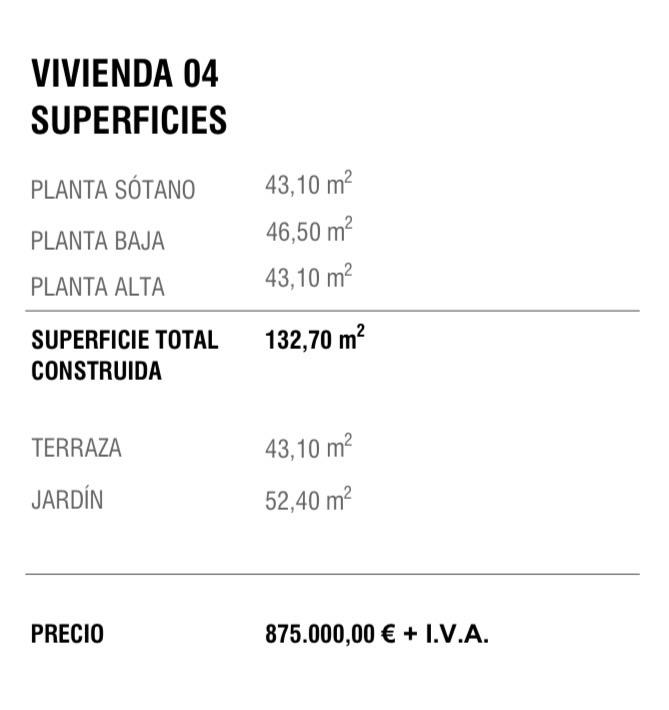 VIVIENDA 04
SUPERFICIES

PLANTA SÓTANO 43,10 $m^2$
PLANTA BAJA 46,50 $m^2$
PLANTA ALTA 43,10 $m^2$

SUPERFICIE TOTAL CONSTRUIDA 132,70 $m^2$

TERRAZA 43,10 $m^2$
JARDÍN 52,40 $m^2$

PRECIO 875.000,00 € + I.V.A.